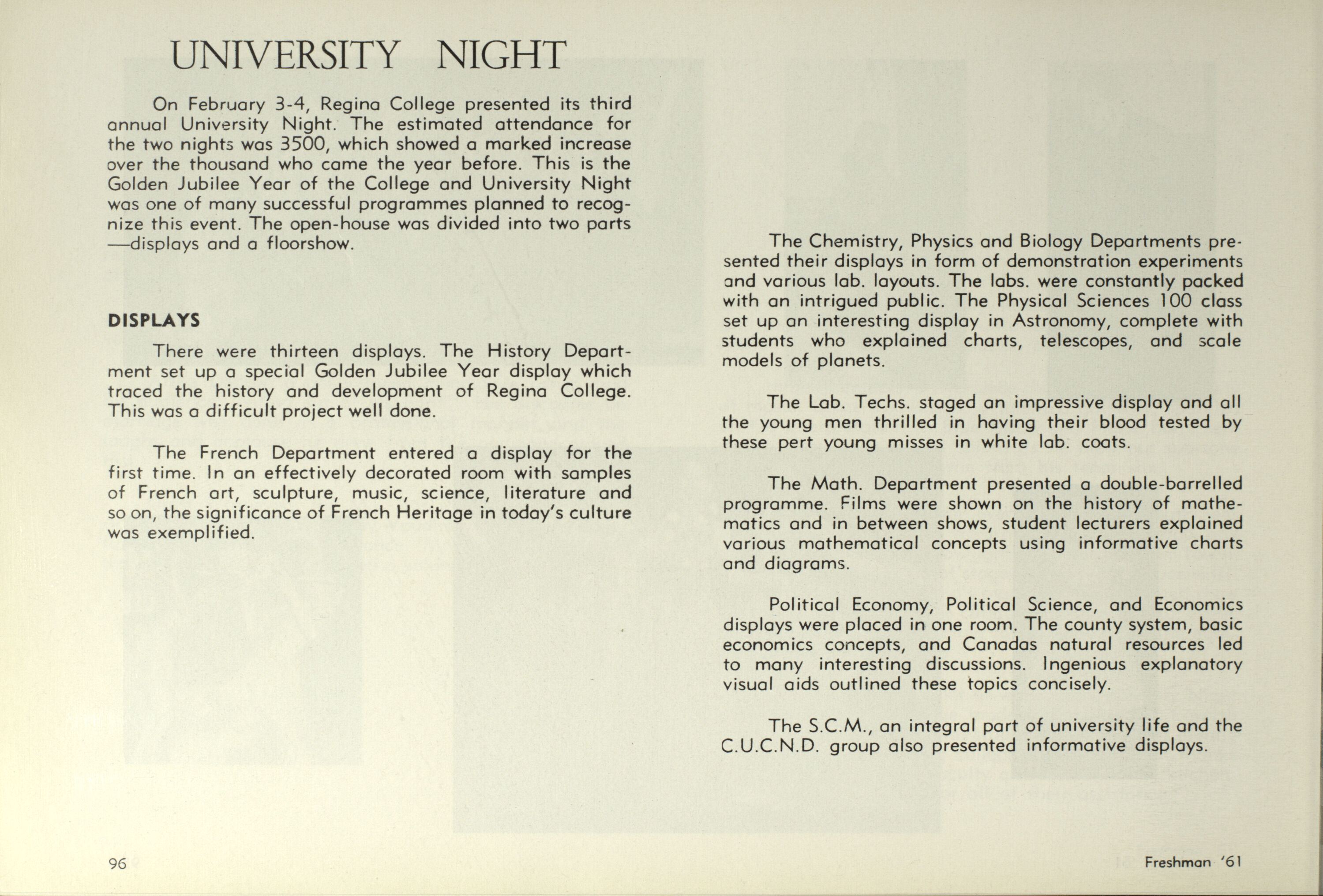 UNIVERSITY NIGHT

On February 3-4, Regina College presented its third annual University Night. The estimated attendance for the two nights was 3500, which showed a marked increase over the thousand who came the year before. This is the Golden Jubilee Year of the College and University Night was one of many successful programmes planned to recognize this event. The open-house was divided into two parts —displays and a floorshow.

DISPLAYS

There were thirteen displays. The History Department set up a special Golden Jubilee Year display which traced the history and development of Regina College. This was a difficult project well done.

The French Department entered a display for the first time. In an effectively decorated room with samples of French art, sculpture, music, science, literature and so on, the significance of French Heritage in today's culture was exemplified.

The Chemistry, Physics and Biology Departments presented their displays in form of demonstration experiments and various lab. layouts. The labs. were constantly packed with an intrigued public. The Physical Sciences 100 class set up an interesting display in Astronomy, complete with students who explained charts, telescopes, and scale models of planets.

The Lab. Techs. staged an impressive display and all the young men thrilled in having their blood tested by these pert young misses in white lab. coats.

The Math. Department presented a double-barrelled programme. Films were shown on the history of mathematics and in between shows, student lecturers explained various mathematical concepts using informative charts and diagrams.

Political Economy, Political Science, and Economics displays were placed in one room. The county system, basic economics concepts, and Canadas natural resources led to many interesting discussions. Ingenious explanatory visual aids outlined these topics concisely.

The S.C.M., an integral part of university life and the C.U.C.N.D. group also presented informative displays.

96

Freshman '61